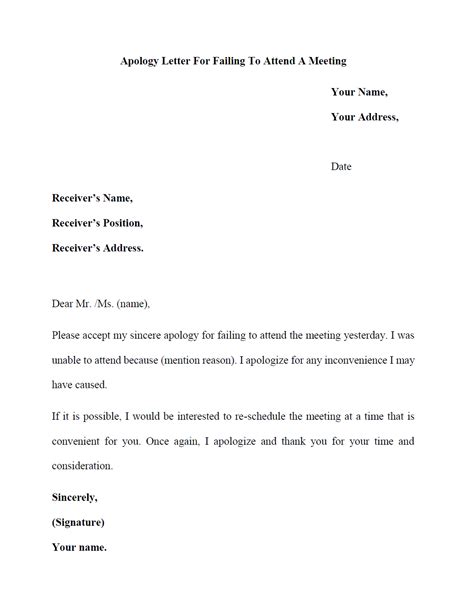 Apology Letter For Failing To Attend A Meeting

Your Name,

Your Address,

Date

Receiver's Name,

Receiver's Position,

Receiver's Address.

Dear Mr. /Ms. (name),

Please accept my sincere apology for failing to attend the meeting yesterday. I was unable to attend because (mention reason). I apologize for any inconvenience I may have caused.

If it is possible, I would be interested to re-schedule the meeting at a time that is convenient for you. Once again, I apologize and thank you for your time and consideration.

Sincerely,

(Signature)

Your name.